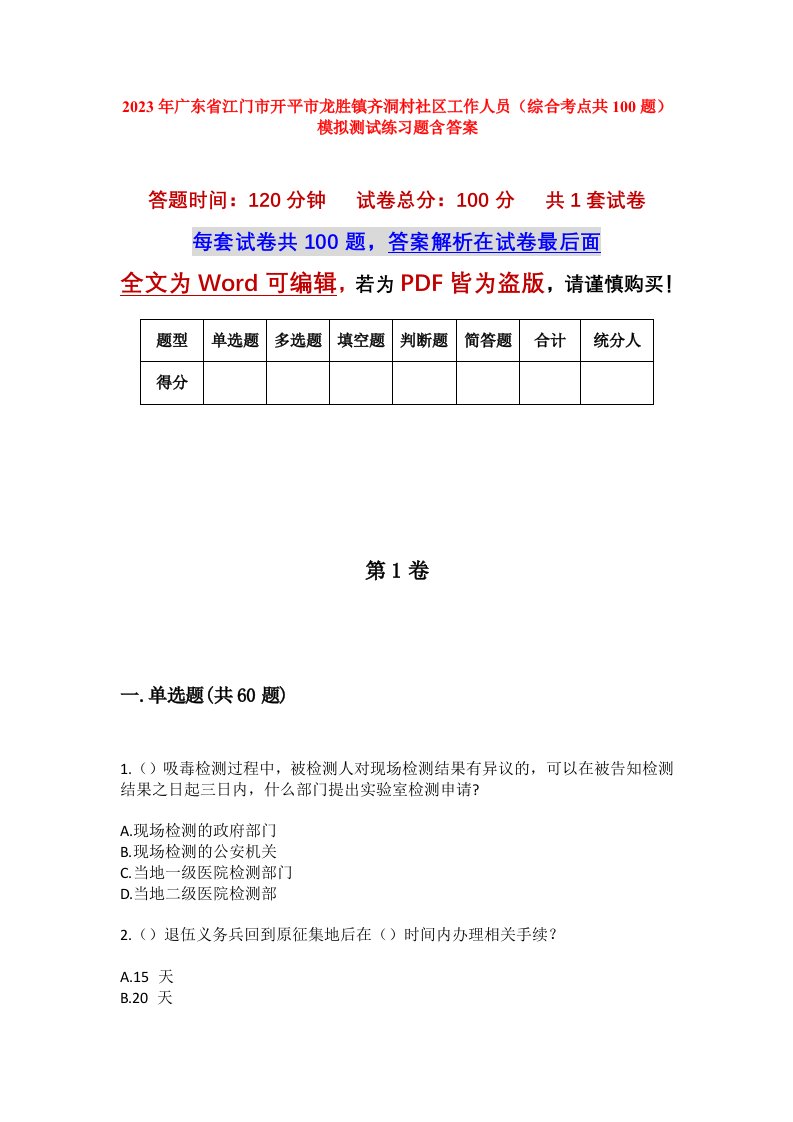 2023年广东省江门市开平市龙胜镇齐洞村社区工作人员（综合考点共100题）模拟测试练习题含答案

答题时间：120分钟　试卷总分：100分　共1套试卷

每套试卷共100题，答案解析在试卷最后面

全文为Word可编辑，若为PDF皆为盗版，请谨慎购买！

| 题型 | 单选题 | 多选题 | 填空题 | 判断题 | 简答题 | 合计 | 统分人 |
|---|---|---|---|---|---|---|---|
| 得分 | | | | | | | |

第1卷

一.单选题(共60题)

1.（）吸毒检测过程中，被检测人对现场检测结果有异议的，可以在被告知检测结果之日起三日内，什么部门提出实验室检测申请?

A.现场检测的政府部门
B.现场检测的公安机关
C.当地一级医院检测部门
D.当地二级医院检测部

2.（）退伍义务兵回到原征集地后在（）时间内办理相关手续？

A.15 天
B.20 天